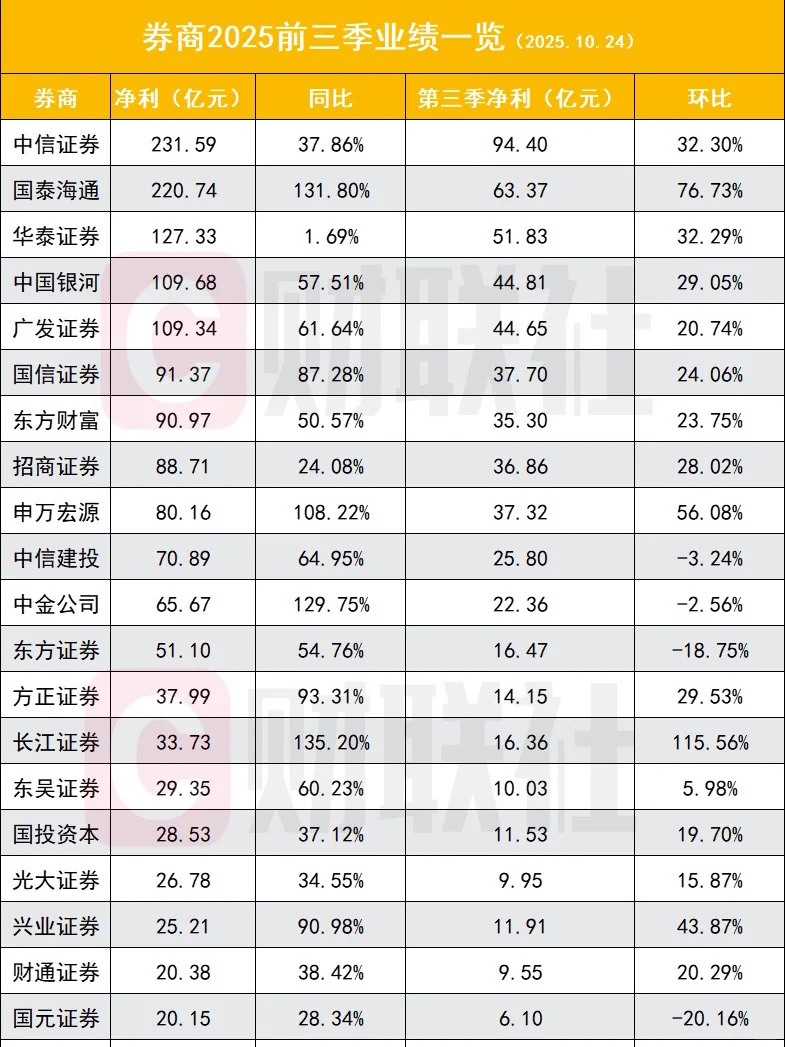 券商2025前三季业绩一览（2025.10.24）

| 券商 | 净利（亿元） | 同比 | 第三季净利（亿元） | 环比 |
|---|---|---|---|---|
| 中信证券 | 231.59 | 37.86% | 94.40 | 32.30% |
| 国泰海通 | 220.74 | 131.80% | 63.37 | 76.73% |
| 华泰证券 | 127.33 | 1.69% | 51.83 | 32.29% |
| 中国银河 | 109.68 | 57.51% | 44.81 | 29.05% |
| 广发证券 | 109.34 | 61.64% | 44.65 | 20.74% |
| 国信证券 | 91.37 | 87.28% | 37.70 | 24.06% |
| 东方财富 | 90.97 | 50.57% | 35.30 | 23.75% |
| 招商证券 | 88.71 | 24.08% | 36.86 | 28.02% |
| 申万宏源 | 80.16 | 108.22% | 37.32 | 56.08% |
| 中信建投 | 70.89 | 64.95% | 25.80 | -3.24% |
| 中金公司 | 65.67 | 129.75% | 22.36 | -2.56% |
| 东方证券 | 51.10 | 54.76% | 16.47 | -18.75% |
| 方正证券 | 37.99 | 93.31% | 14.15 | 29.53% |
| 长江证券 | 33.73 | 135.20% | 16.36 | 115.56% |
| 东吴证券 | 29.35 | 60.23% | 10.03 | 5.98% |
| 国投资本 | 28.53 | 37.12% | 11.53 | 19.70% |
| 光大证券 | 26.78 | 34.55% | 9.95 | 15.87% |
| 兴业证券 | 25.21 | 90.98% | 11.91 | 43.87% |
| 财通证券 | 20.38 | 38.42% | 9.55 | 20.29% |
| 国元证券 | 20.15 | 28.34% | 6.10 | -20.16% |

财联社
财联社